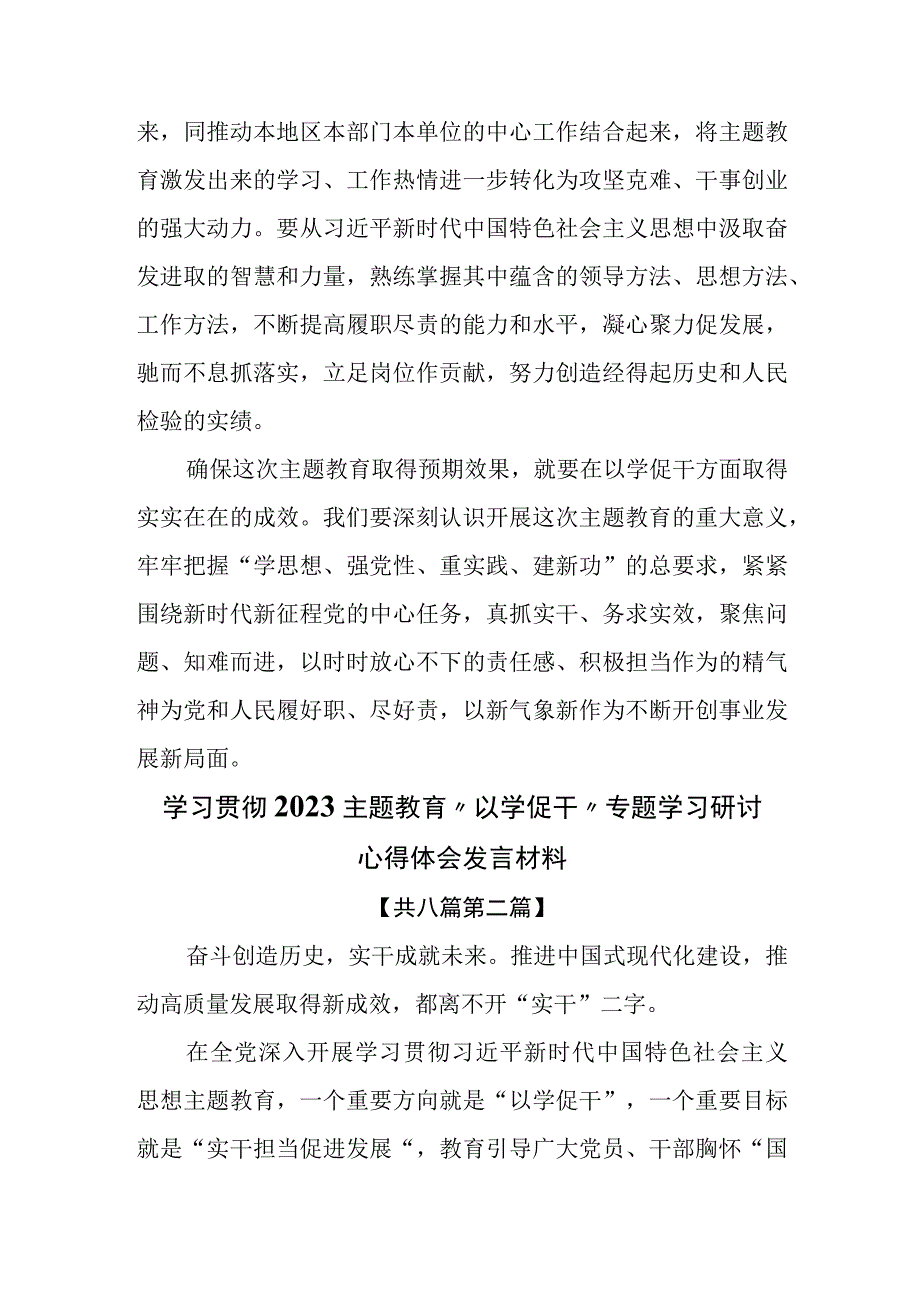 来，同推动本地区本部门本单位的中心工作结合起来，将主题教育激发出来的学习、工作热情进一步转化为攻坚克难、干事创业的强大动力。要从习近平新时代中国特色社会主义思想中汲取奋发进取的智慧和力量，熟练掌握其中蕴含的领导方法、思想方法、工作方法，不断提高履职尽责的能力和水平，凝心聚力促发展，驰而不息抓落实，立足岗位作贡献，努力创造经得起历史和人民检验的实绩。

确保这次主题教育取得预期效果，就要在以学促干方面取得实实在在的成效。我们要深刻认识开展这次主题教育的重大意义，牢牢把握“学思想、强党性、重实践、建新功”的总要求，紧紧围绕新时代新征程党的中心任务，真抓实干、务求实效，聚焦问题、知难而进，以时时放心不下的责任感、积极担当作为的精气神为党和人民履好职、尽好责，以新气象新作为不断开创事业发展新局面。

学习贯彻2023主题教育〃以学促干〃专题学习研讨心得体会发言材料

【共八篇第二篇】

奋斗创造历史，实干成就未来。推进中国式现代化建设，推动高质量发展取得新成效，都离不开“实干”二字。

在全党深入开展学习贯彻习近平新时代中国特色社会主义思想主题教育，一个重要方向就是“以学促干”，一个重要目标就是“实干担当促进发展“，教育引导广大党员、干部胸怀“国